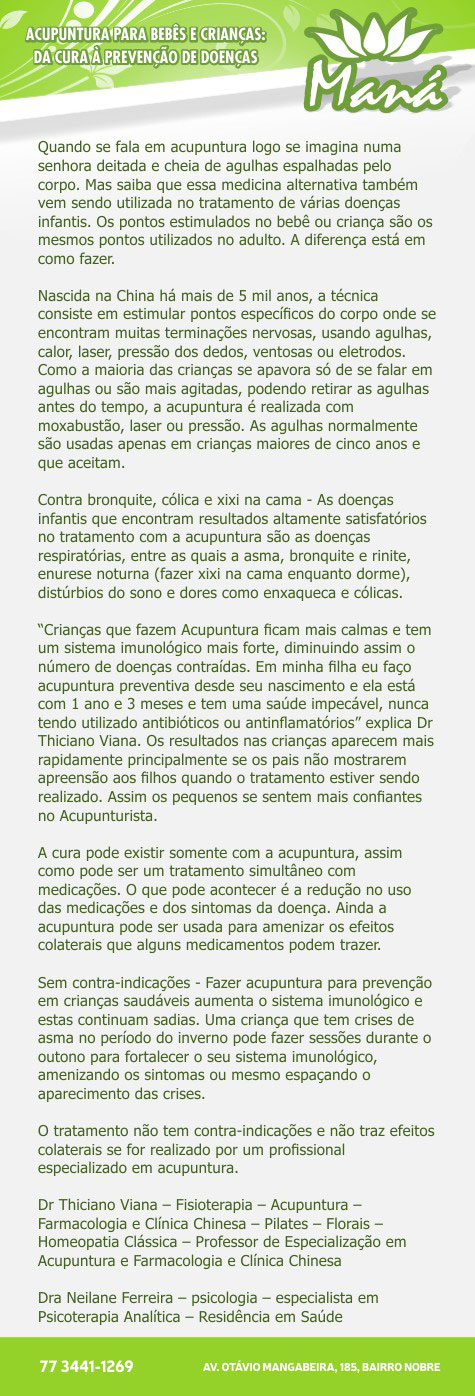 ACUPUNTURA PARA BEBÊS E CRIANÇAS: DA CURA À PREVENÇÃO DE DOENÇAS

Maná

Quando se fala em acupuntura logo se imagina numa senhora deitada e cheia de agulhas espalhadas pelo corpo. Mas saiba que essa medicina alternativa também vem sendo utilizada no tratamento de várias doenças infantis. Os pontos estimulados no bebê ou criança são os mesmos pontos utilizados no adulto. A diferença está em como fazer.

Nascida na China há mais de 5 mil anos, a técnica consiste em estimular pontos específicos do corpo onde se encontram muitas terminações nervosas, usando agulhas, calor, laser, pressão dos dedos, ventosas ou eletrodos. Como a maioria das crianças se apavora só de se falar em agulhas ou são mais agitadas, podendo retirar as agulhas antes do tempo, a acupuntura é realizada com moxabustão, laser ou pressão. As agulhas normalmente são usadas apenas em crianças maiores de cinco anos e que aceitam.

Contra bronquite, cólica e xixi na cama - As doenças infantis que encontram resultados altamente satisfatórios no tratamento com a acupuntura são as doenças respiratórias, entre as quais a asma, bronquite e rinite, enurese noturna (fazer xixi na cama enquanto dorme), distúrbios do sono e dores como enxaqueca e cólicas.

“Crianças que fazem Acupuntura ficam mais calmas e tem um sistema imunológico mais forte, diminuindo assim o número de doenças contraídas. Em minha filha eu faço acupuntura preventiva desde seu nascimento e ela está com 1 ano e 3 meses e tem uma saúde impecável, nunca tendo utilizado antibióticos ou antinflamatórios” explica Dr Thiciano Viana. Os resultados nas crianças aparecem mais rapidamente principalmente se os pais não mostrarem apreensão aos filhos quando o tratamento estiver sendo realizado. Assim os pequenos se sentem mais confiantes no Acupunturista.

A cura pode existir somente com a acupuntura, assim como pode ser um tratamento simultâneo com medicações. O que pode acontecer é a redução no uso das medicações e dos sintomas da doença. Ainda a acupuntura pode ser usada para amenizar os efeitos colaterais que alguns medicamentos podem trazer.

Sem contra-indicações - Fazer acupuntura para prevenção em crianças saudáveis aumenta o sistema imunológico e estas continuam sadias. Uma criança que tem crises de asma no período do inverno pode fazer sessões durante o outono para fortalecer o seu sistema imunológico, amenizando os sintomas ou mesmo espaçando o aparecimento das crises.

O tratamento não tem contra-indicações e não traz efeitos colaterais se for realizado por um profissional especializado em acupuntura.

Dr Thiciano Viana – Fisioterapia – Acupuntura – Farmacologia e Clínica Chinesa – Pilates – Florais – Homeopatia Clássica – Professor de Especialização em Acupuntura e Farmacologia e Clínica Chinesa

Dra Neilane Ferreira – psicologia – especialista em Psicoterapia Analítica – Residência em Saúde

77 3441-1269

AV. OTÁVIO MANGABEIRA, 185, BAIRRO NOBRE